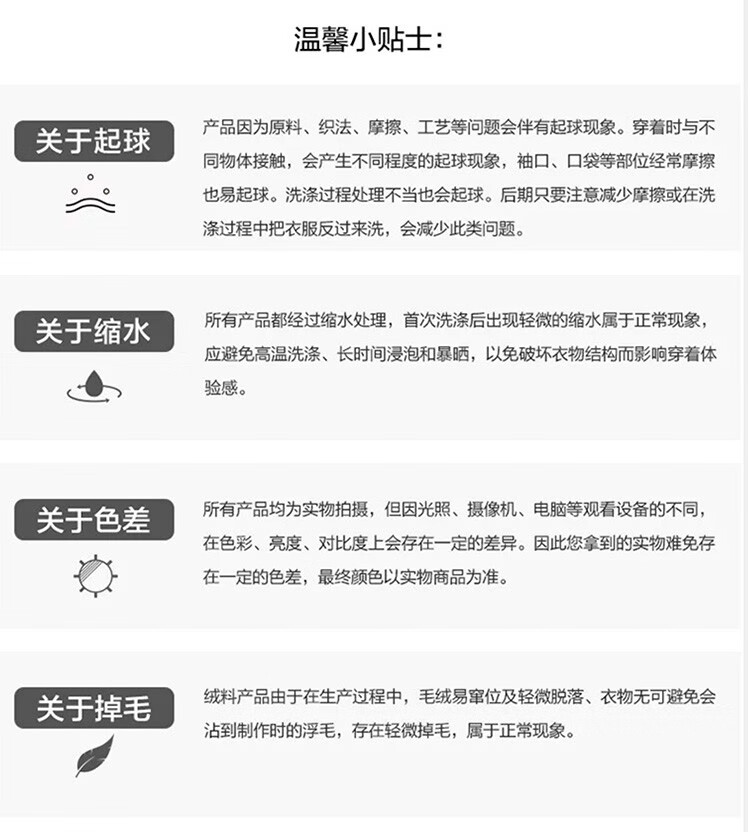 温馨小贴士:

关于起球

产品因为原料、织法、摩擦、工艺等问题会伴有起球现象。穿着时与不同物体接触，会产生不同程度的起球现象，袖口、口袋等部位经常摩擦也易起球。洗涤过程处理不当也会起球。后期只要注意减少摩擦或在洗涤过程中把衣服反过来洗，会减少此类问题。

关于缩水

所有产品都经过缩水处理，首次洗涤后出现轻微的缩水属于正常现象，应避免高温洗涤、长时间浸泡和暴晒，以免破坏衣物结构而影响穿着体验感。

关于色差

所有产品均为实物拍摄，但因光照、摄像机、电脑等观看设备的不同，在色彩、亮度、对比度上会存在一定的差异。因此您拿到的实物难免存在一定的色差，最终颜色以实物商品为准。

关于掉毛

绒料产品由于在生产过程中，毛绒易窜位及轻微脱落、衣物无可避免会沾到制作时的浮毛，存在轻微掉毛，属于正常现象。